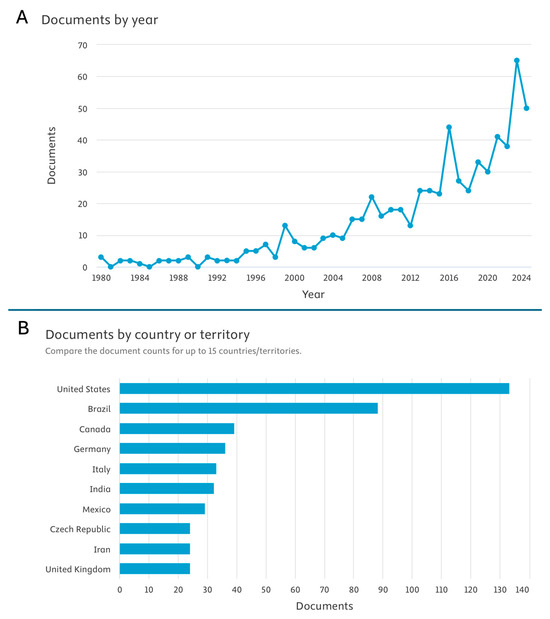 A Documents by year

70
60
50
40
30
20
10
0

Documents

1980 1984 1988 1992 1996 2000 2004 2008 2012 2016 2020 2024

Year

B Documents by country or territory

Compare the document counts for up to 15 countries/territories.

United States
Brazil
Canada
Germany
Italy
India
Mexico
Czech Republic
Iran
United Kingdom

0 10 20 30 40 50 60 70 80 90 100 110 120 130 140

Documents